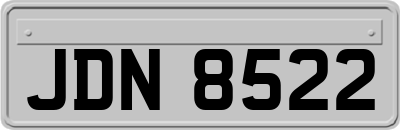 JDN 8522